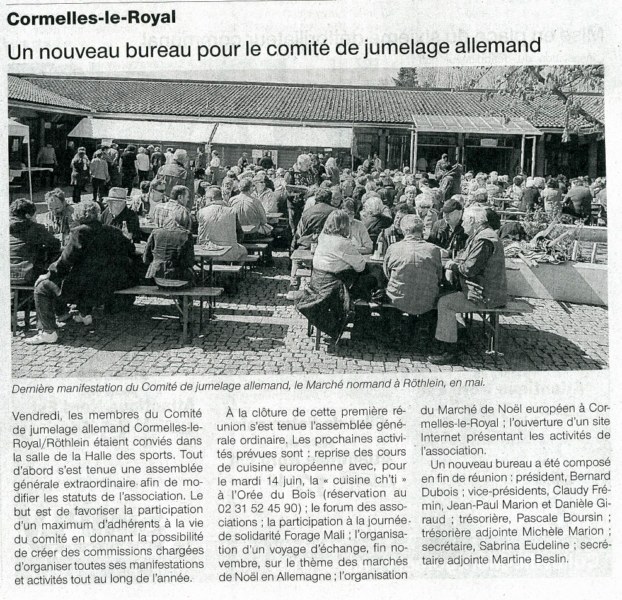 Cormelles-le-Royal

Un nouveau bureau pour le comité de jumelage allemand

Dernière manifestation du Comité de jumelage allemand, le Marché normand à Röthlein, en mai.

Vendredi, les membres du Comité de jumelage allemand Cormelles-le-Royal/Röthlein étaient conviés dans la salle de la Halle des sports. Tout d'abord s'est tenue une assemblée générale extraordinaire afin de modifier les statuts de l'association. Le but est de favoriser la participation d'un maximum d'adhérents à la vie du comité en donnant la possibilité de créer des commissions chargées d'organiser toutes ses manifestations et activités tout au long de l'année.

À la clôture de cette première réunion s'est tenue l'assemblée générale ordinaire. Les prochaines activités prévues sont : reprise des cours de cuisine européenne avec, pour le mardi 14 juin, la « cuisine ch'ti » à l'Orée du Bois (réservation au 02 31 52 45 90) ; le forum des associations ; la participation à la journée de solidarité Forage Mali ; l'organisation d'un voyage d'échange, fin novembre, sur le thème des marchés de Noël en Allemagne ; l'organisation du Marché de Noël européen à Cormelles-le-Royal ; l'ouverture d'un site Internet présentant les activités de l'association.

Un nouveau bureau a été composé en fin de réunion : président, Bernard Dubois ; vice-présidents, Claudy Frémin, Jean-Paul Marion et Danièle Giraud ; trésorière, Pascale Boursin ; trésorière adjointe Michèle Marion ; secrétaire, Sabrina Eudeline ; secrétaire adjointe Martine Beslin.